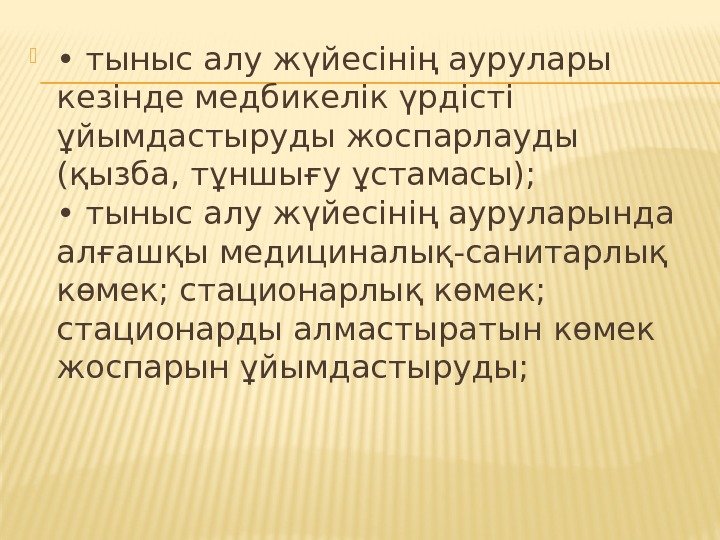 • тыныс алу жүйесінің аурулары кезінде медбикелік үрдісті ұйымдастыруды жоспарлауды (қызба, тұншығу ұстамасы);

• тыныс алу жүйесінің ауруларында алғашқы медициналық-санитарлық көмек; стационарлық көмек; стационарды алмастыратын көмек жоспарын ұйымдастыруды;